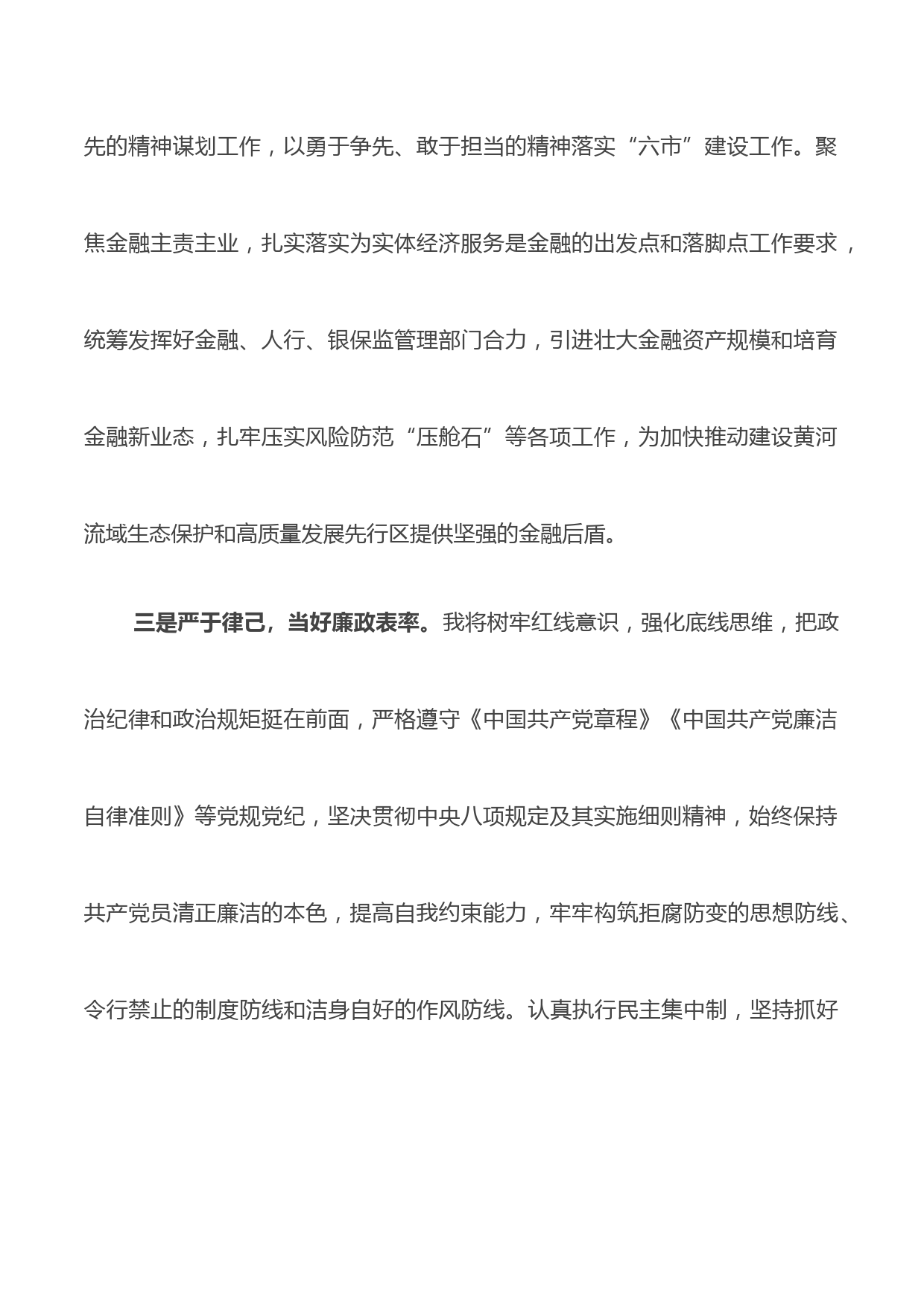 先的精神谋划工作，以勇于争先、敢于担当的精神落实“六市”建设工作。聚焦金融主责主业，扎实落实为实体经济服务是金融的出发点和落脚点工作要求，统筹发挥好金融、人行、银保监管理部门合力，引进壮大金融资产规模和培育金融新业态，扎牢压实风险防范“压舱石”等各项工作，为加快推动建设黄河流域生态保护和高质量发展先行区提供坚强的金融后盾。

三是严于律己，当好廉政表率。我将树牢红线意识，强化底线思维，把政治纪律和政治规矩挺在前面，严格遵守《中国共产党章程》《中国共产党廉洁自律准则》等党规党纪，坚决贯彻中央八项规定及其实施细则精神，始终保持共产党员清正廉洁的本色，提高自我约束能力，牢牢构筑拒腐防变的思想防线、令行禁止的制度防线和洁身自好的作风防线。认真执行民主集中制，坚持抓好